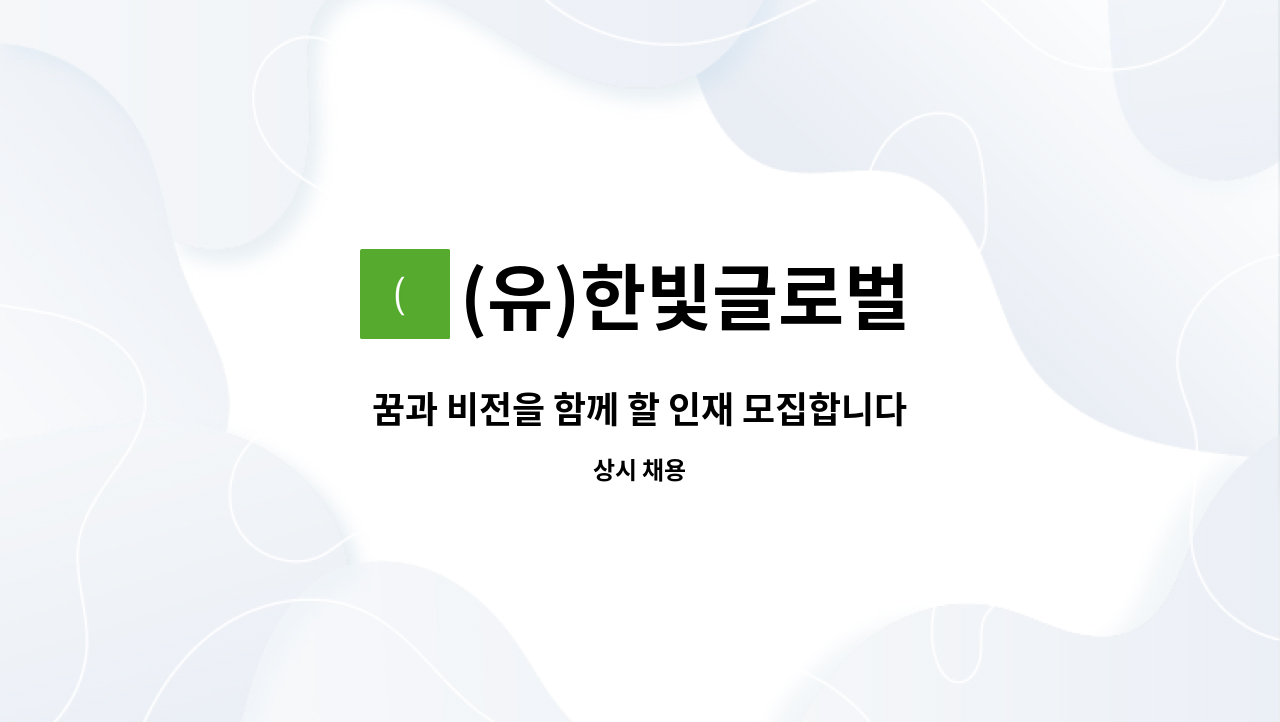 (
(유)한빛글로벌

꿈과 비전을 함께 할 인재 모집합니다

상시 채용